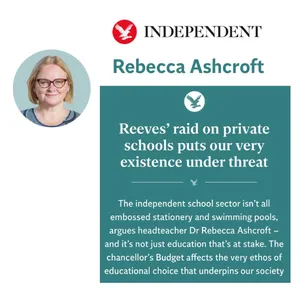 INDEPENDENT

Rebecca Ashcroft

Reeves' raid on private schools puts our very existence under threat

The independent school sector isn't all embossed stationery and swimming pools, argues headteacher Dr Rebecca Ashcroft – and it's not just education that's at stake. The chancellor's Budget affects the very ethos of educational choice that underpins our society